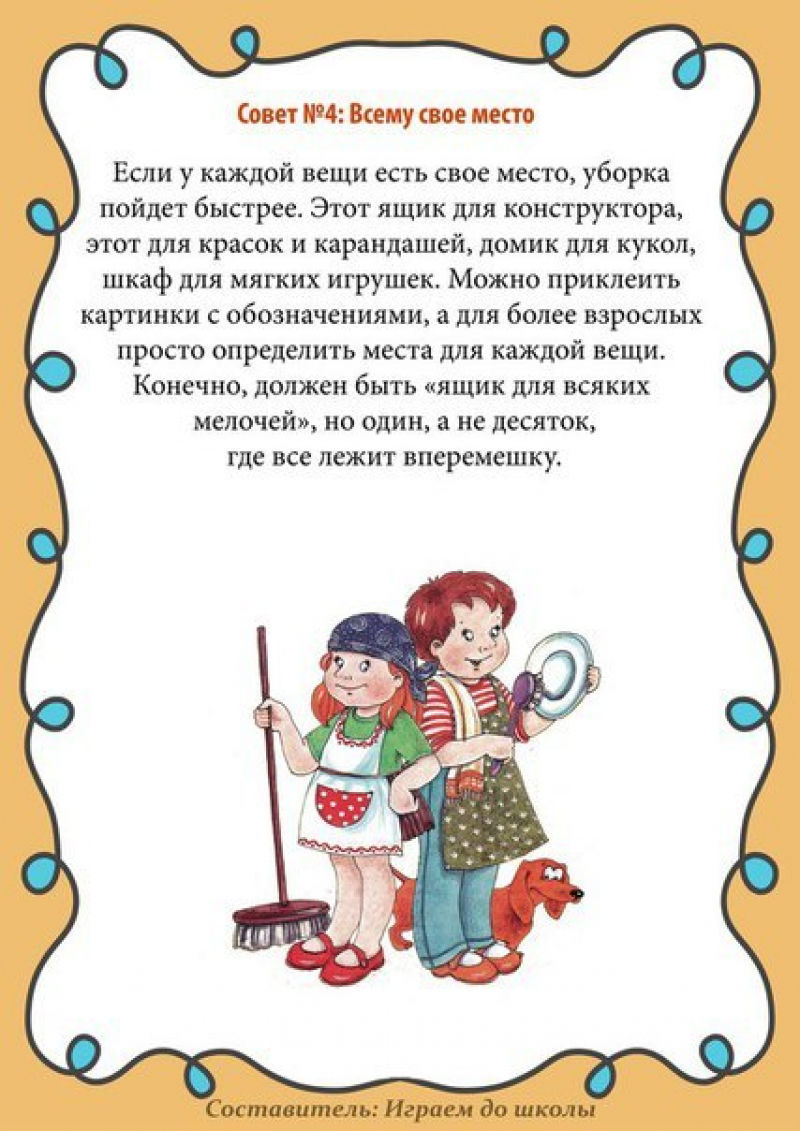 Совет №4: Всему свое место

Если у каждой вещи есть свое место, уборка пойдет быстрее. Этот ящик для конструктора, этот для красок и карандашей, домик для кукол, шкаф для мягких игрушек. Можно приклеить картинки с обозначениями, а для более взрослых просто определить места для каждой вещи. Конечно, должен быть «ящик для всяких мелочей», но один, а не десяток, где все лежит вперемешку.

Составитель: Играем до школы